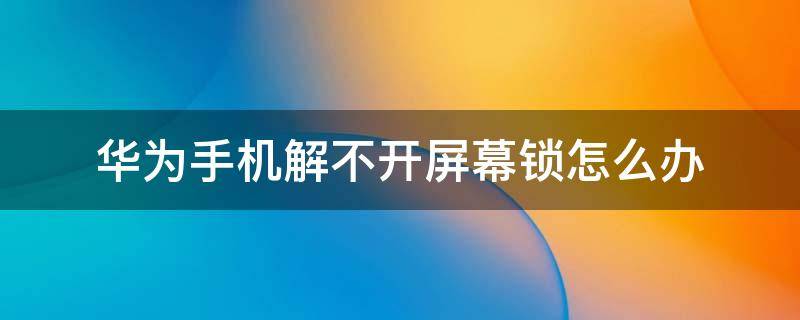 华为手机解不开屏幕锁怎么办